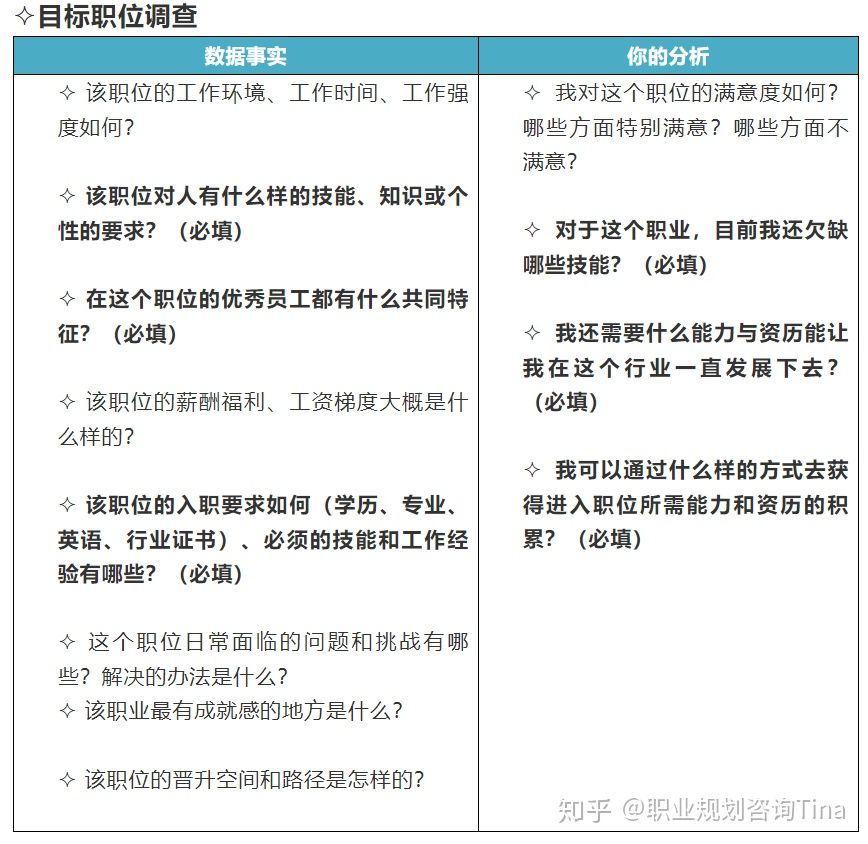 ✧目标职位调查

| 数据事实 | 你的分析 |
|---|---|
| ✧ 该职位的工作环境、工作时间、工作强度如何？<br><br>✧ 该职位对人有什么样的技能、知识或个性的要求？（必填）<br><br>✧ 在这个职位的优秀员工都有什么共同特征？（必填）<br><br>✧ 该职位的薪酬福利、工资梯度大概是什么样的？<br><br>✧ 该职位的入职要求如何（学历、专业、英语、行业证书）、必须的技能和工作经验有哪些？（必填）<br><br>✧ 这个职位日常面临的问题和挑战有哪些？解决的办法是什么？<br>✧ 该职业最有成就感的地方是什么？<br><br>✧ 该职位的晋升空间和路径是怎样的？ | ✧ 我对这个职位的满意度如何？哪些方面特别满意？哪些方面不满意？<br><br>✧ 对于这个职业，目前我还欠缺哪些技能？（必填）<br><br>✧ 我还需要什么能力与资历能让我在这个行业一直发展下去？（必填）<br><br>✧ 我可以通过什么样的方式去获得进入职位所需能力和资历的积累？（必填） |

知乎 @职业规划咨询Tina